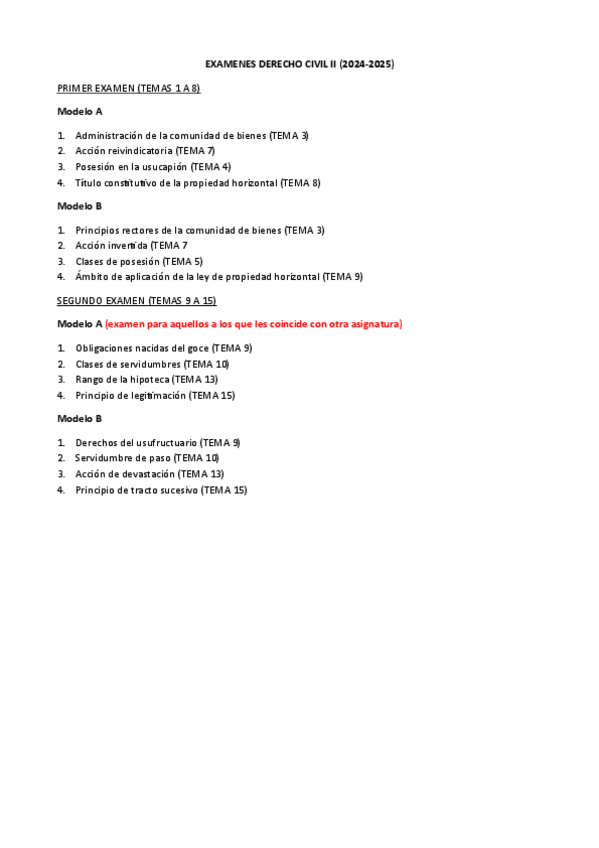 EXAMENES DERECHO CIVIL II (2024-2025)

PRIMER EXAMEN (TEMAS 1 A 8)

Modelo A

1. Administración de la comunidad de bienes (TEMA 3)
2. Acción reivindicatoria (TEMA 7)
3. Posesión en la usucapión (TEMA 4)
4. Título constitutivo de la propiedad horizontal (TEMA 8)

Modelo B

1. Principios rectores de la comunidad de bienes (TEMA 3)
2. Acción invertida (TEMA 7
3. Clases de posesión (TEMA 5)
4. Ámbito de aplicación de la ley de propiedad horizontal (TEMA 9)

SEGUNDO EXAMEN (TEMAS 9 A 15)

Modelo A (examen para aquellos a los que les coincide con otra asignatura)

1. Obligaciones nacidas del goce (TEMA 9)
2. Clases de servidumbres (TEMA 10)
3. Rango de la hipoteca (TEMA 13)
4. Principio de legitimación (TEMA 15)

Modelo B

1. Derechos del usufructuario (TEMA 9)
2. Servidumbre de paso (TEMA 10)
3. Acción de devastación (TEMA 13)
4. Principio de tracto sucesivo (TEMA 15)